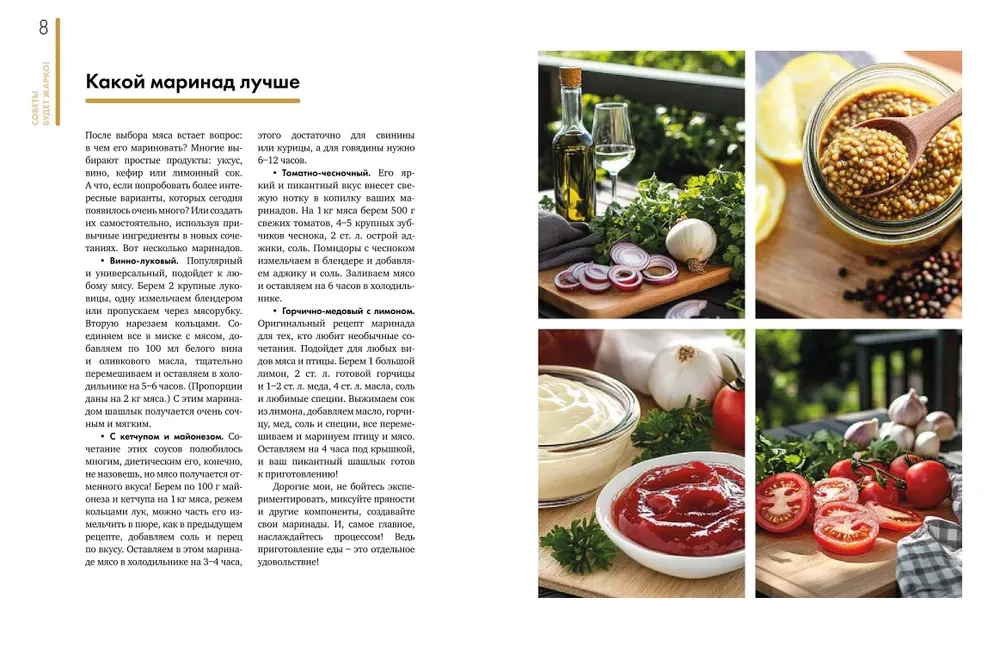 8

СОВЕТЫ БУДЕТ ЖАРКО!

Какой маринад лучше

После выбора мяса встает вопрос: в чем его мариновать? Многие выбирают простые продукты: уксус, вино, кефир или лимонный сок. А что, если попробовать более интересные варианты, которых сегодня появилось очень много? Или создать их самостоятельно, используя привычные ингредиенты в новых сочетаниях. Вот несколько маринадов.

• Винно-луковый. Популярный и универсальный, подойдет к любому мясу. Берем 2 крупные луковицы, одну измельчаем блендером или пропускаем через мясорубку. Вторую нарезаем кольцами. Соединяем все в миске с мясом, добавляем по 100 мл белого вина и оливкового масла, тщательно перемешиваем и оставляем в холодильнике на 5–6 часов. (Пропорции даны на 2 кг мяса.) С этим маринадом шашлык получается очень сочным и мягким.

• С кетчупом и майонезом. Сочетание этих соусов полюбилось многим, диетическим его, конечно, не назовешь, но мясо получается отменного вкуса! Берем по 100 г майонеза и кетчупа на 1 кг мяса, режем кольцами лук, можно часть его измельчить в пюре, как в предыдущем рецепте, добавляем соль и перец по вкусу. Оставляем в этом маринаде мясо в холодильнике на 3–4 часа, этого достаточно для свинины или курицы, а для говядины нужно 6–12 часов.

• Томатно-чесночный. Его яркий и пикантный вкус внесет свежую нотку в копилку ваших маринадов. На 1 кг мяса берем 500 г свежих томатов, 4–5 крупных зубчиков чеснока, 2 ст. л. острой аджики, соль. Помидоры с чесноком измельчаем в блендере и добавляем аджику и соль. Заливаем мясо и оставляем на 6 часов в холодильнике.

• Горчично-медовый с лимоном. Оригинальный рецепт маринада для тех, кто любит необычные сочетания. Подойдет для любых видов мяса и птицы. Берем 1 большой лимон, 2 ст. л. готовой горчицы и 1–2 ст. л. меда, 4 ст. л. масла, соль и любимые специи. Выжимаем сок из лимона, добавляем масло, горчицу, мед, соль и специи, все перемешиваем и маринуем птицу и мясо. Оставляем на 4 часа под крышкой, и ваш пикантный шашлык готов к приготовлению!

Дорогие мои, не бойтесь экспериментировать, миксуйте пряности и другие компоненты, создавайте свои маринады. И, самое главное, наслаждайтесь процессом! Ведь приготовление еды – это отдельное удовольствие!